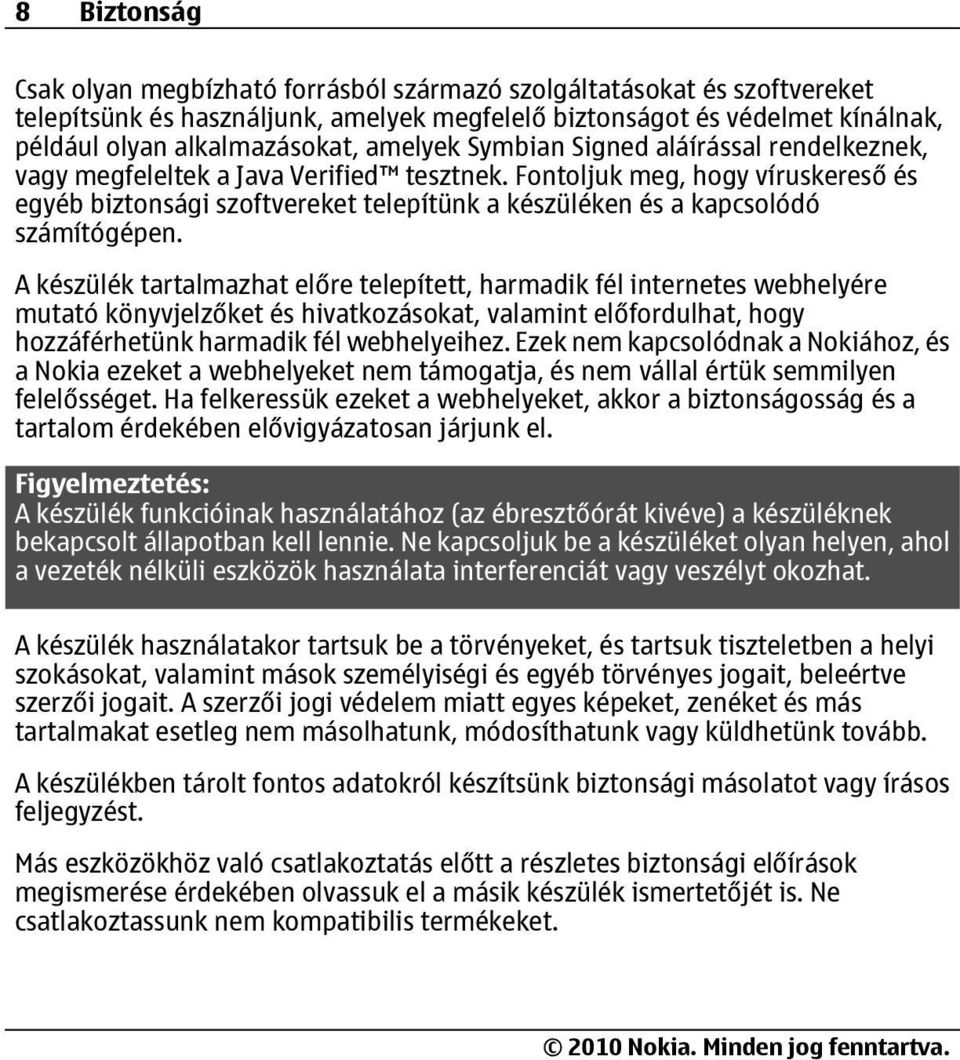 8 Biztonság

Csak olyan megbízható forrásból származó szolgáltatásokat és szoftvereket telepítsünk és használjunk, amelyek megfelelő biztonságot és védelmet kínálnak, például olyan alkalmazásokat, amelyek Symbian Signed aláírással rendelkeznek, vagy megfeleltek a Java Verified™ tesztnek. Fontoljuk meg, hogy víruskereső és egyéb biztonsági szoftvereket telepítünk a készüléken és a kapcsolódó számítógépen.

A készülék tartalmazhat előre telepített, harmadik fél internetes webhelyére mutató könyvjelzőket és hivatkozásokat, valamint előfordulhat, hogy hozzáférhetünk harmadik fél webhelyeihez. Ezek nem kapcsolódnak a Nokiához, és a Nokia ezeket a webhelyeket nem támogatja, és nem vállal értük semmilyen felelősséget. Ha felkeressük ezeket a webhelyeket, akkor a biztonságosság és a tartalom érdekében elővigyázatosan járjunk el.

Figyelmeztetés:
A készülék funkcióinak használatához (az ébresztőórát kivéve) a készüléknek bekapcsolt állapotban kell lennie. Ne kapcsoljuk be a készüléket olyan helyen, ahol a vezeték nélküli eszközök használata interferenciát vagy veszélyt okozhat.

A készülék használatakor tartsuk be a törvényeket, és tartsuk tiszteletben a helyi szokásokat, valamint mások személyiségi és egyéb törvényes jogait, beleértve szerzői jogait. A szerzői jogi védelem miatt egyes képeket, zenéket és más tartalmakat esetleg nem másolhatunk, módosíthatunk vagy küldhetünk tovább.

A készülékben tárolt fontos adatokról készítsünk biztonsági másolatot vagy írásos feljegyzést.

Más eszközökhöz való csatlakoztatás előtt a részletes biztonsági előírások megismerése érdekében olvassuk el a másik készülék ismertetőjét is. Ne csatlakoztassunk nem kompatibilis termékeket.

© 2010 Nokia. Minden jog fenntartva.